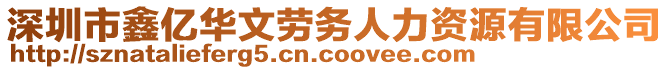 深圳市鑫亿华文劳务人力资源有限公司
http://sznatalieferg5.cn.coovee.com